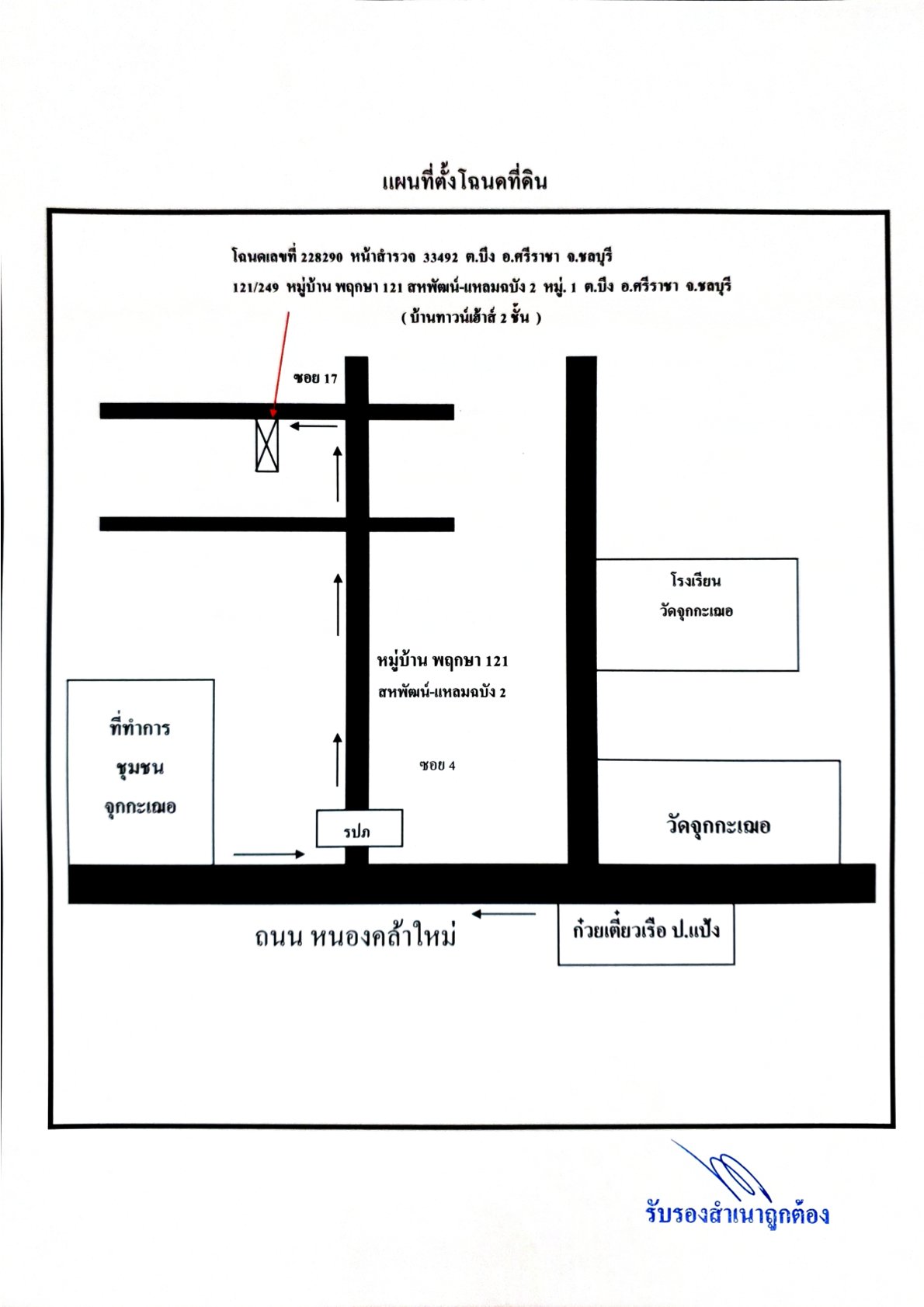 แผนที่ตั้งโฉนดที่ดิน

โฉนดเลขที่ 228290 หน้าสำรวจ 33492 ต.บึง อ.ศรีราชา จ.ชลบุรี

121/249 หมู่บ้าน พฤกษา 121 สหพัฒน์-แหลมฉบัง 2 หมู่. 1 ต.บึง อ.ศรีราชา จ.ชลบุรี

( บ้านทาวน์เฮ้าส์ 2 ชั้น )

ซอย 17

โรงเรียน
วัดจุกกะเฌอ

หมู่บ้าน พฤกษา 121
สหพัฒน์-แหลมฉบัง 2

ที่ทำการ
ชุมชน
จุกกะเฌอ

ซอย 4

รปภ

วัดจุกกะเฌอ

ถนน หนองคล้าใหม่

ก๋วยเตี๋ยวเรือ ป.แป้ง

รับรองสำเนาถูกต้อง